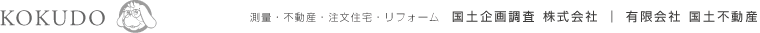 KOKUDO 測量・不動産・注文住宅・リフォーム 国土企画調査 株式会社 | 有限会社 国土不動産